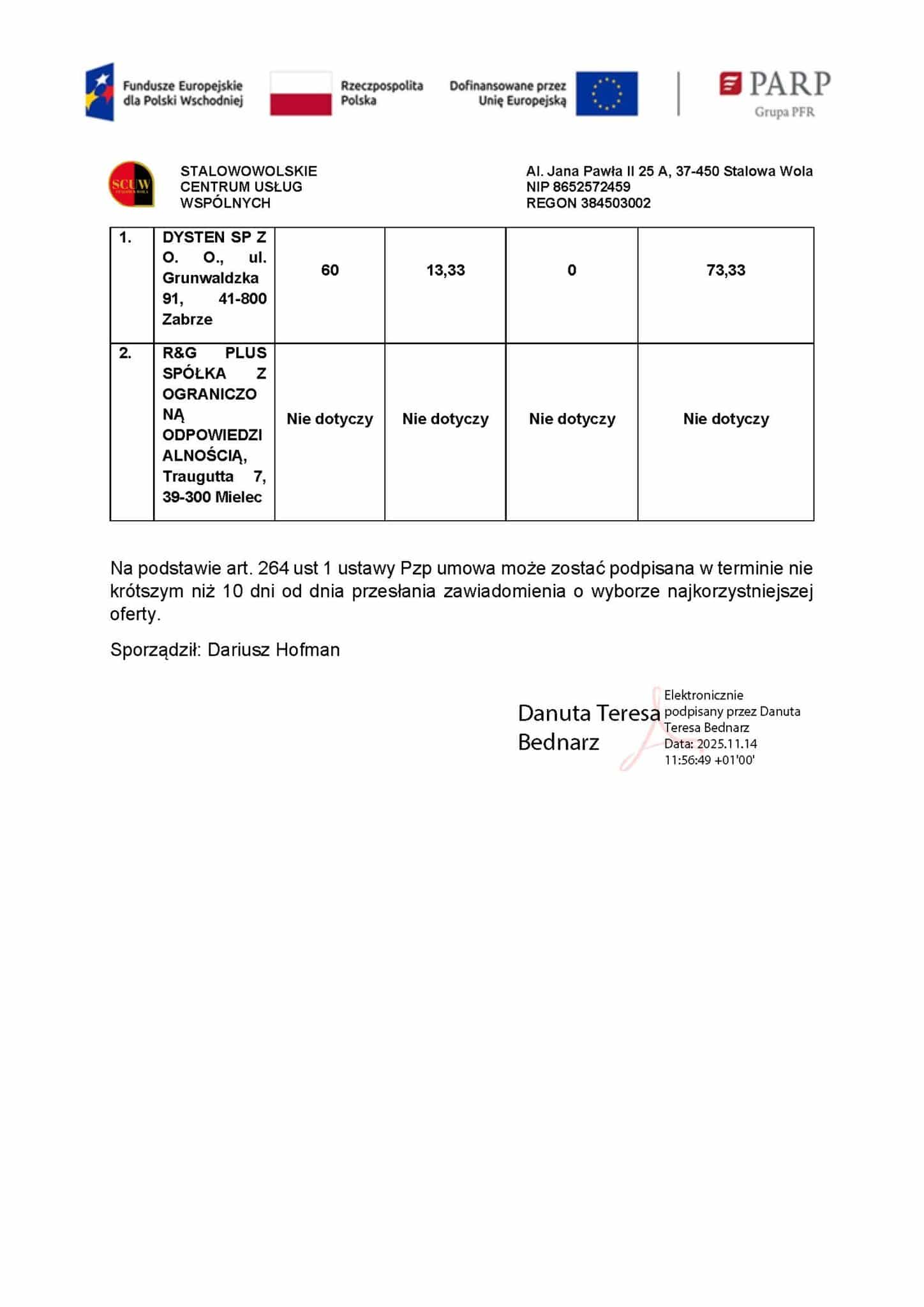 Fundusze Europejskie dla Polski Wschodniej

Rzeczpospolita Polska

Dofinansowane przez Unię Europejską

PARP
Grupa PFR

SCUW

STALOWOWOLSKIE CENTRUM USŁUG WSPÓLNYCH

Al. Jana Pawła II 25 A, 37-450 Stalowa Wola
NIP 8652572459
REGON 384503002

| 1. | DYSTEN SP Z O. O., ul. Grunwaldzka 91, 41-800 Zabrze | 60 | 13,33 | 0 | 73,33 |
|---|---|---|---|---|---|
| 2. | R&G PLUS SPÓŁKA Z OGRANICZONĄ ODPOWIEDZIALNOŚCIĄ, Traugutta 7, 39-300 Mielec | Nie dotyczy | Nie dotyczy | Nie dotyczy | Nie dotyczy |

Na podstawie art. 264 ust 1 ustawy Pzp umowa może zostać podpisana w terminie nie krótszym niż 10 dni od dnia przesłania zawiadomienia o wyborze najkorzystniejszej oferty.

Sporządził: Dariusz Hofman

Danuta Teresa Bednarz

Elektronicznie podpisany przez Danuta Teresa Bednarz
Data: 2025.11.14 11:56:49 +01'00'